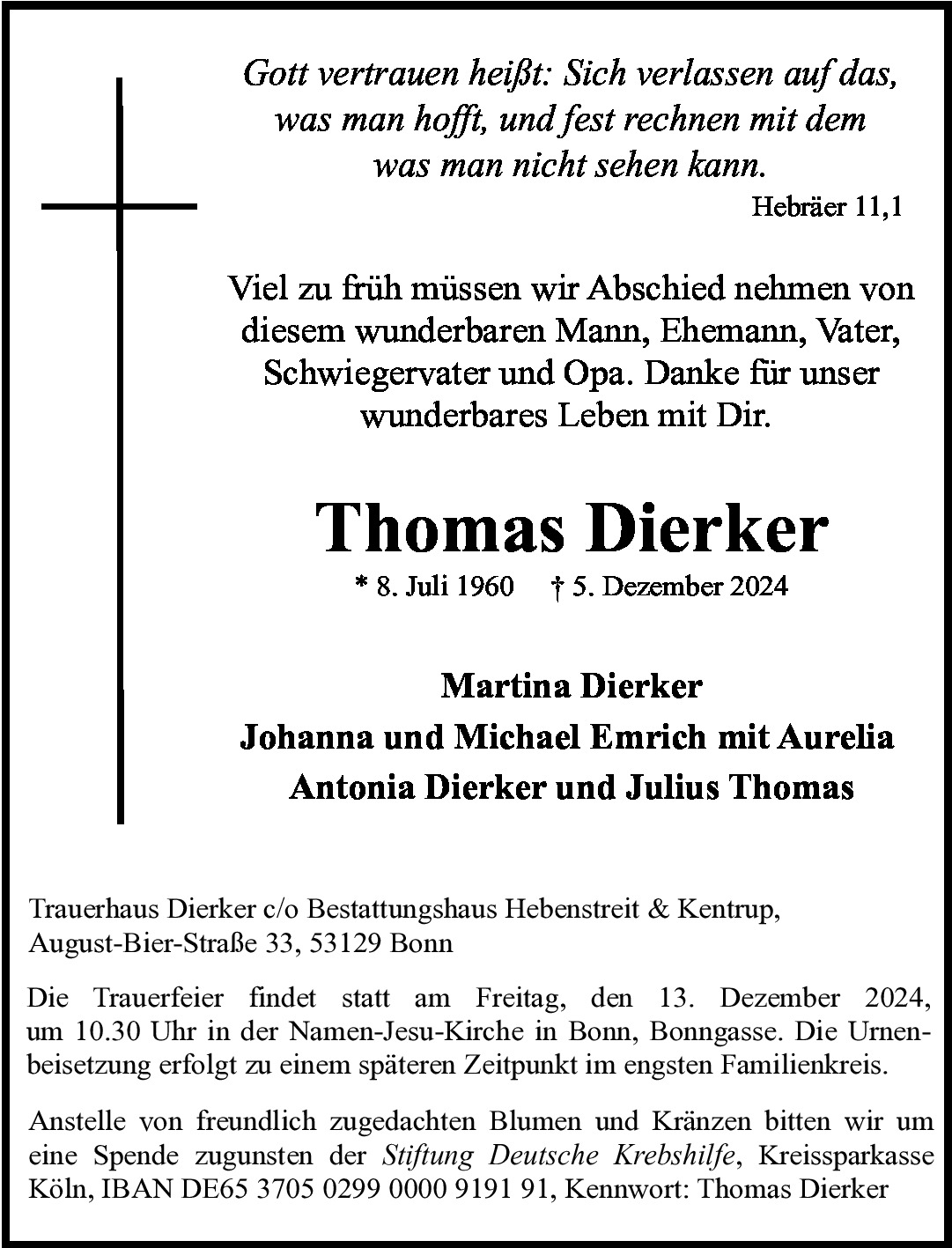 Gott vertrauen heißt: Sich verlassen auf das,
was man hofft, und fest rechnen mit dem
was man nicht sehen kann.
Hebräer 11,1

Viel zu früh müssen wir Abschied nehmen von diesem wunderbaren Mann, Ehemann, Vater, Schwiegervater und Opa. Danke für unser wunderbares Leben mit Dir.

Thomas Dierker

* 8. Juli 1960 † 5. Dezember 2024

Martina Dierker
Johanna und Michael Emrich mit Aurelia
Antonia Dierker und Julius Thomas

Trauerhaus Dierker c/o Bestattungshaus Hebenstreit & Kentrup,
August-Bier-Straße 33, 53129 Bonn

Die Trauerfeier findet statt am Freitag, den 13. Dezember 2024, um 10.30 Uhr in der Namen-Jesu-Kirche in Bonn, Bonngasse. Die Urnenbeisetzung erfolgt zu einem späteren Zeitpunkt im engsten Familienkreis.

Anstelle von freundlich zugedachten Blumen und Kränzen bitten wir um eine Spende zugunsten der Stiftung Deutsche Krebshilfe, Kreissparkasse Köln, IBAN DE65 3705 0299 0000 9191 91, Kennwort: Thomas Dierker